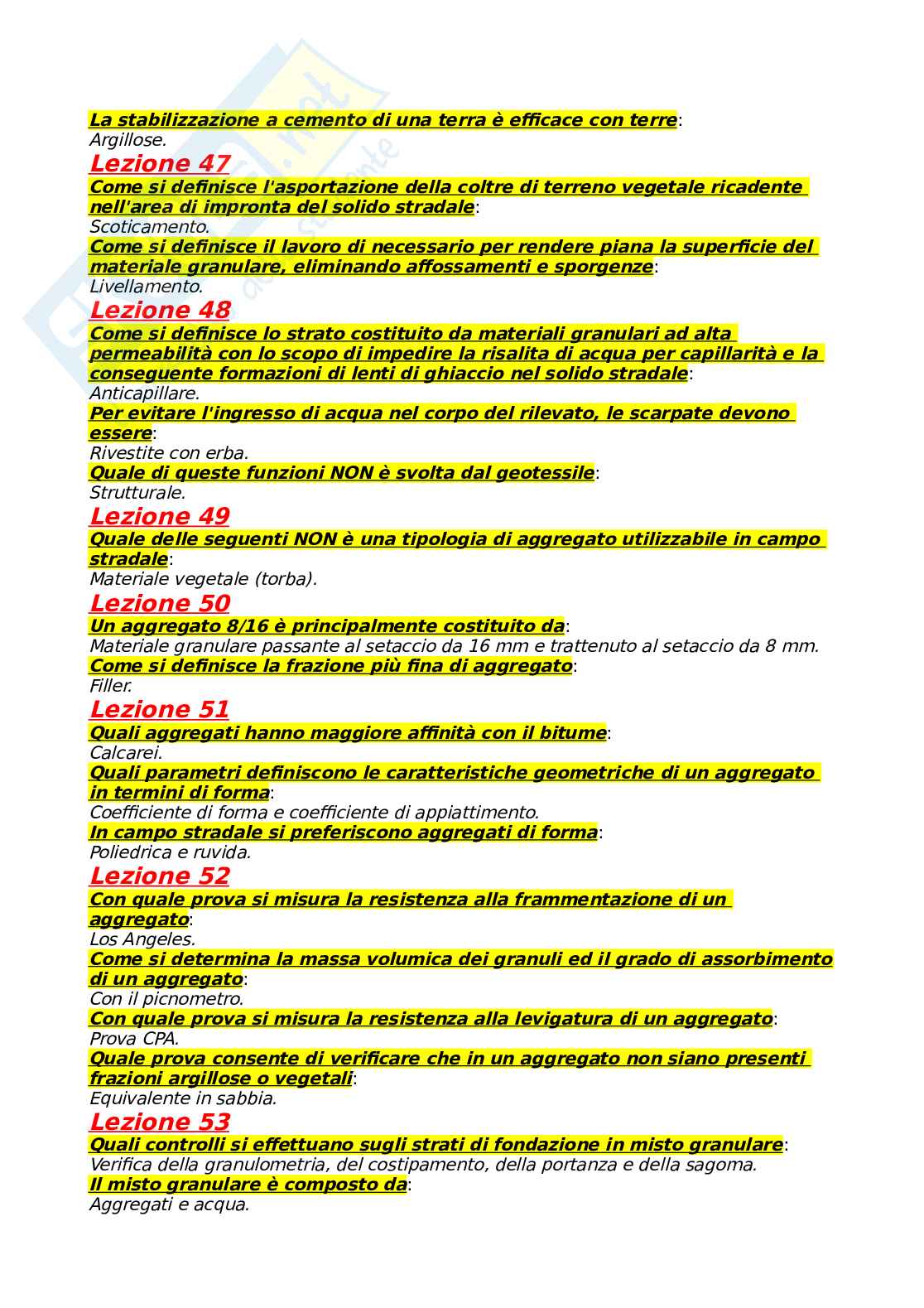 La stabilizzazione a cemento di una terra è efficace con terre:
Argillose.
Lezione 47
Come si definisce l'asportazione della coltre di terreno vegetale ricadente nell'area di impronta del solido stradale:
Scoticamento.
Come si definisce il lavoro di necessario per rendere piana la superficie del materiale granulare, eliminando affossamenti e sporgenze:
Livellamento.
Lezione 48
Come si definisce lo strato costituito da materiali granulari ad alta permeabilità con lo scopo di impedire la risalita di acqua per capillarità e la conseguente formazioni di lenti di ghiaccio nel solido stradale:
Anticapillare.
Per evitare l'ingresso di acqua nel corpo del rilevato, le scarpate devono essere:
Rivestite con erba.
Quale di queste funzioni NON è svolta dal geotessile:
Strutturale.
Lezione 49
Quale delle seguenti NON è una tipologia di aggregato utilizzabile in campo stradale:
Materiale vegetale (torba).
Lezione 50
Un aggregato 8/16 è principalmente costituito da:
Materiale granulare passante al setaccio da 16 mm e trattenuto al setaccio da 8 mm.
Come si definisce la frazione più fina di aggregato:
Filler.
Lezione 51
Quali aggregati hanno maggiore affinità con il bitume:
Calcarei.
Quali parametri definiscono le caratteristiche geometriche di un aggregato in termini di forma:
Coefficiente di forma e coefficiente di appiattimento.
In campo stradale si preferiscono aggregati di forma:
Poliedrica e ruvida.
Lezione 52
Con quale prova si misura la resistenza alla frammentazione di un aggregato:
Los Angeles.
Come si determina la massa volumica dei granuli ed il grado di assorbimento di un aggregato:
Con il picnometro.
Con quale prova si misura la resistenza alla levigatura di un aggregato:
Prova CPA.
Quale prova consente di verificare che in un aggregato non siano presenti frazioni argillose o vegetali:
Equivalente in sabbia.
Lezione 53
Quali controlli si effettuano sugli strati di fondazione in misto granulare:
Verifica della granulometria, del costipamento, della portanza e della sagoma.
Il misto granulare è composto da:
Aggregati e acqua.